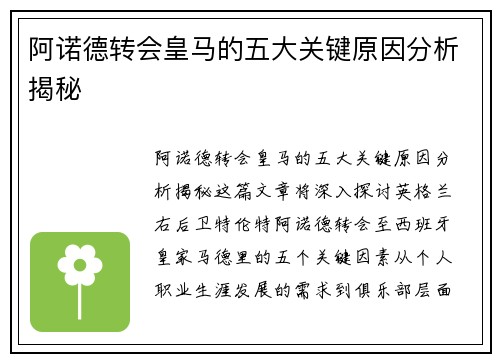 阿诺德转会皇马的五大关键原因分析揭秘

阿诺德转会皇马的五大关键原因分析揭秘这篇文章将深入探讨英格兰右后卫特伦特阿诺德转会至西班牙皇家马德里的五个关键因素从个人职业生涯发展的需求到俱乐部层面